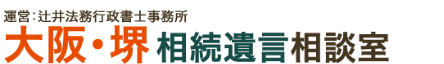 運営：辻井法務行政書士事務所
大阪・堺 相続遺言相談室